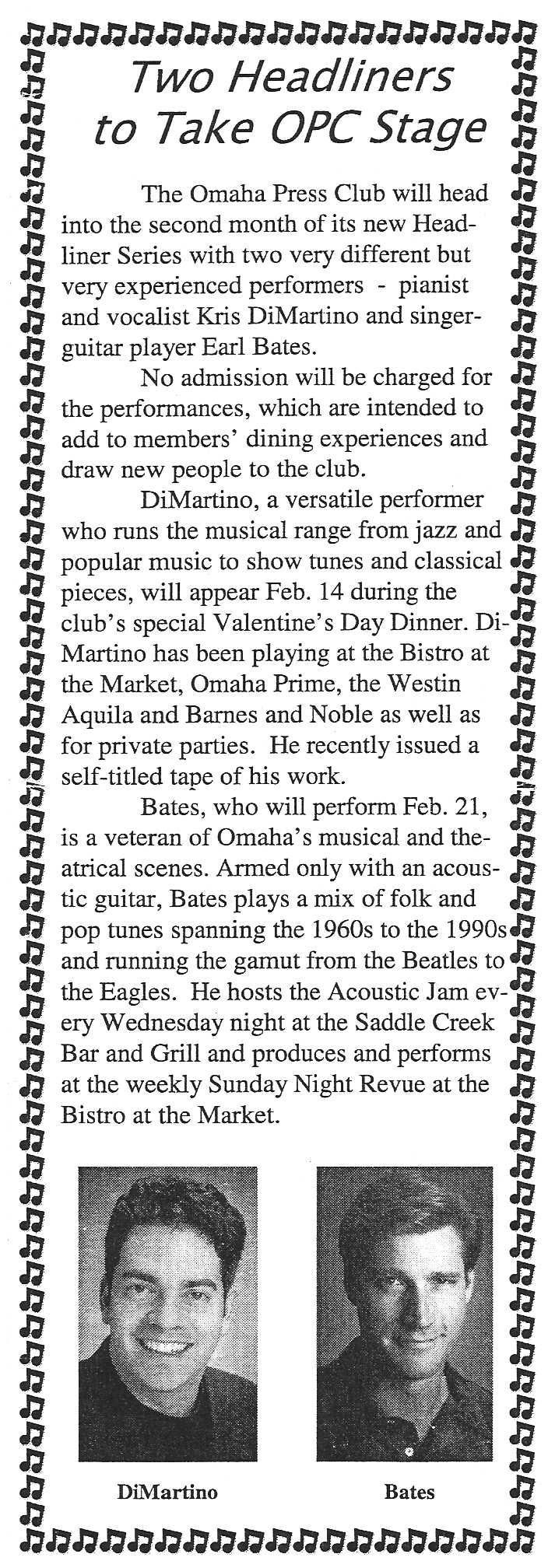 Two Headliners to Take OPC Stage

The Omaha Press Club will head into the second month of its new Headliner Series with two very different but very experienced performers - pianist and vocalist Kris DiMartino and singer-guitar player Earl Bates.

No admission will be charged for the performances, which are intended to add to members' dining experiences and draw new people to the club.

DiMartino, a versatile performer who runs the musical range from jazz and popular music to show tunes and classical pieces, will appear Feb. 14 during the club's special Valentine's Day Dinner. DiMartino has been playing at the Bistro at the Market, Omaha Prime, the Westin Aquila and Barnes and Noble as well as for private parties. He recently issued a self-titled tape of his work.

Bates, who will perform Feb. 21, is a veteran of Omaha's musical and theatrical scenes. Armed only with an acoustic guitar, Bates plays a mix of folk and pop tunes spanning the 1960s to the 1990s and running the gamut from the Beatles to the Eagles. He hosts the Acoustic Jam every Wednesday night at the Saddle Creek Bar and Grill and produces and performs at the weekly Sunday Night Revue at the Bistro at the Market.

DiMartino

Bates